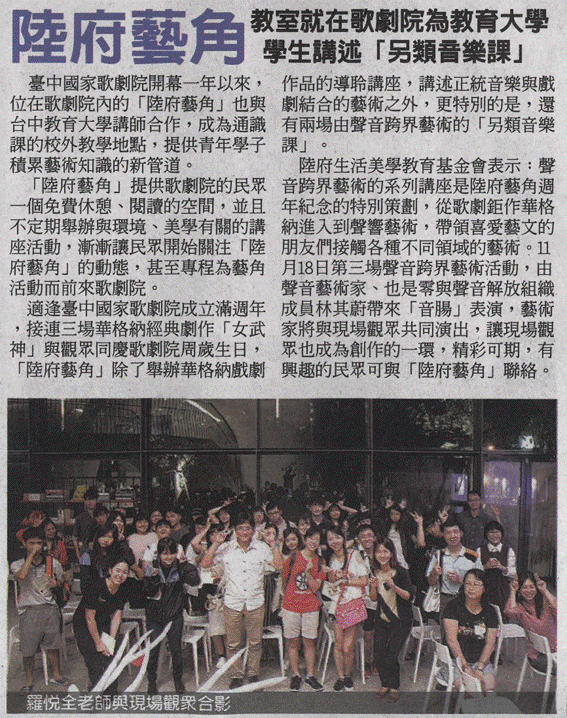 陸府藝角

教室就在歌劇院為教育大學學生講述「另類音樂課」

臺中國家歌劇院開幕一年以來，位在歌劇院內的「陸府藝角」也與台中教育大學講師合作，成為通識課的校外教學地點，提供青年學子積累藝術知識的新管道。

「陸府藝角」提供歌劇院的民眾一個免費休憩、閱讀的空間，並且不定期舉辦與環境、美學有關的講座活動，漸漸讓民眾開始關注「陸府藝角」的動態，甚至專程為藝角活動而前來歌劇院。

適逢臺中國家歌劇院成立滿週年，接連三場華格納經典劇作「女武神」與觀眾同慶歌劇院周歲生日，「陸府藝角」除了舉辦華格納戲劇作品的導聆講座，講述正統音樂與戲劇結合的藝術之外，更特別的是，還有兩場由聲音跨界藝術的「另類音樂課」。

陸府生活美學教育基金會表示：聲音跨界藝術的系列講座是陸府藝角週年紀念的特別策劃，從歌劇鉅作華格納進入到聲響藝術，帶領喜愛藝文的朋友們接觸各種不同領域的藝術。11月18日第三場聲音跨界藝術活動，由聲音藝術家、也是零與聲音解放組織成員林其蔚帶來「音腸」表演，藝術家將與現場觀眾共同演出，讓現場觀眾也成為創作的一環，精彩可期，有興趣的民眾可與「陸府藝角」聯絡。

羅悅全老師與現場觀眾合影